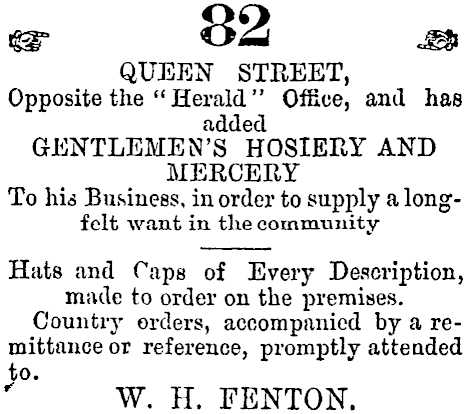 82

QUEEN STREET,
Opposite the "Herald" Office, and has added
GENTLEMEN'S HOSIERY AND MERCERY
To his Business, in order to supply a long-felt want in the community

Hats and Caps of Every Description, made to order on the premises.

Country orders, accompanied by a remittance or reference, promptly attended to.

W. H. FENTON.